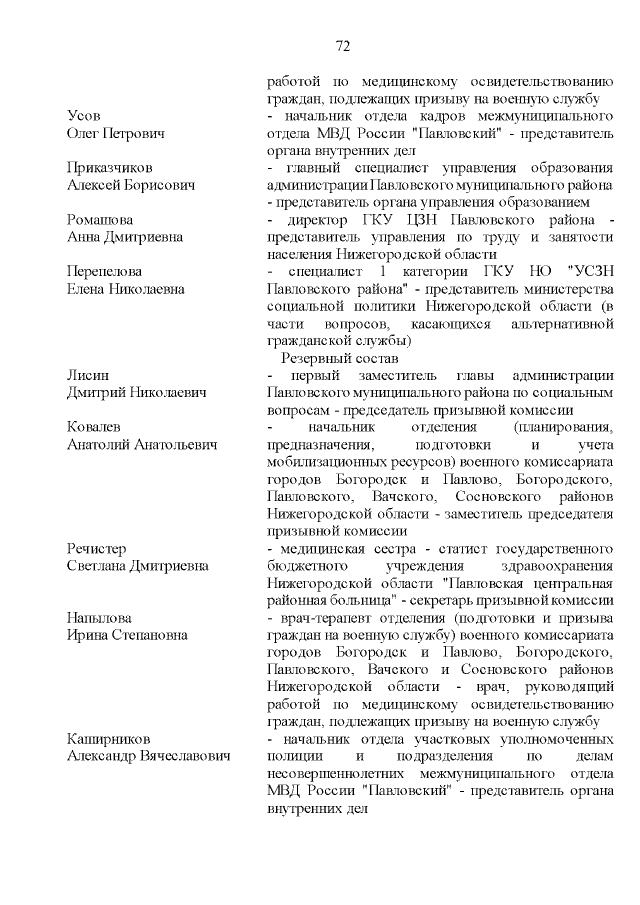 72

работой по медицинскому освидетельствованию граждан, подлежащих призыву на военную службу

Усов
Олег Петрович
- начальник отдела кадров межмуниципального отдела МВД России "Павловский" - представитель органа внутренних дел

Приказчиков
Алексей Борисович
- главный специалист управления образования администрации Павловского муниципального района - представитель органа управления образованием

Ромашова
Анна Дмитриевна
- директор ГКУ ЦЗН Павловского района - представитель управления по труду и занятости населения Нижегородской области

Перепелова
Елена Николаевна
- специалист 1 категории ГКУ НО "УСЗН Павловского района" - представитель министерства социальной политики Нижегородской области (в части вопросов, касающихся альтернативной гражданской службы)

Резервный состав

Лисин
Дмитрий Николаевич
- первый заместитель главы администрации Павловского муниципального района по социальным вопросам - председатель призывной комиссии

Ковалев
Анатолий Анатольевич
- начальник отделения (планирования, предназначения, подготовки и учета мобилизационных ресурсов) военного комиссариата городов Богородск и Павлово, Богородского, Павловского, Вачского, Сосновского районов Нижегородской области - заместитель председателя призывной комиссии

Речистер
Светлана Дмитриевна
- медицинская сестра - статист государственного бюджетного учреждения здравоохранения Нижегородской области "Павловская центральная районная больница" - секретарь призывной комиссии

Напылова
Ирина Степановна
- врач-терапевт отделения (подготовки и призыва граждан на военную службу) военного комиссариата городов Богородск и Павлово, Богородского, Павловского, Вачского и Сосновского районов Нижегородской области - врач, руководящий работой по медицинскому освидетельствованию граждан, подлежащих призыву на военную службу

Каширников
Александр Вячеславович
- начальник отдела участковых уполномоченных полиции и подразделения по делам несовершеннолетних межмуниципального отдела МВД России "Павловский" - представитель органа внутренних дел